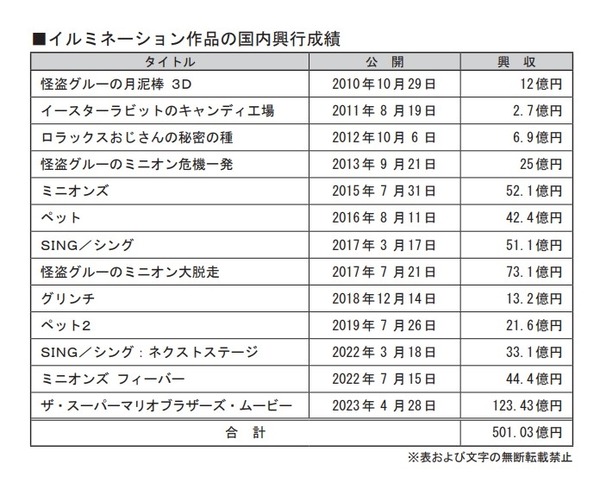 ■イルミネーション作品の国内興行成績

| タイトル | 公 開 | 興 収 |
|---|---|---|
| 怪盗グルーの月泥棒 3D | 2010年10月29日 | 12億円 |
| イースターラビットのキャンディ工場 | 2011年 8 月19日 | 2.7億円 |
| ロラックスおじさんの秘密の種 | 2012年10月 6 日 | 6.9億円 |
| 怪盗グルーのミニオン危機一発 | 2013年 9 月21日 | 25億円 |
| ミニオンズ | 2015年 7 月31日 | 52.1億円 |
| ペット | 2016年 8 月11日 | 42.4億円 |
| SING／シング | 2017年 3 月17日 | 51.1億円 |
| 怪盗グルーのミニオン大脱走 | 2017年 7 月21日 | 73.1億円 |
| グリンチ | 2018年12月14日 | 13.2億円 |
| ペット2 | 2019年 7 月26日 | 21.6億円 |
| SING／シング：ネクストステージ | 2022年 3 月18日 | 33.1億円 |
| ミニオンズ フィーバー | 2022年 7 月15日 | 44.4億円 |
| ザ・スーパーマリオブラザーズ・ムービー | 2023年 4 月28日 | 123.43億円 |
| 合 計 | | 501.03億円 |

※表および文字の無断転載禁止